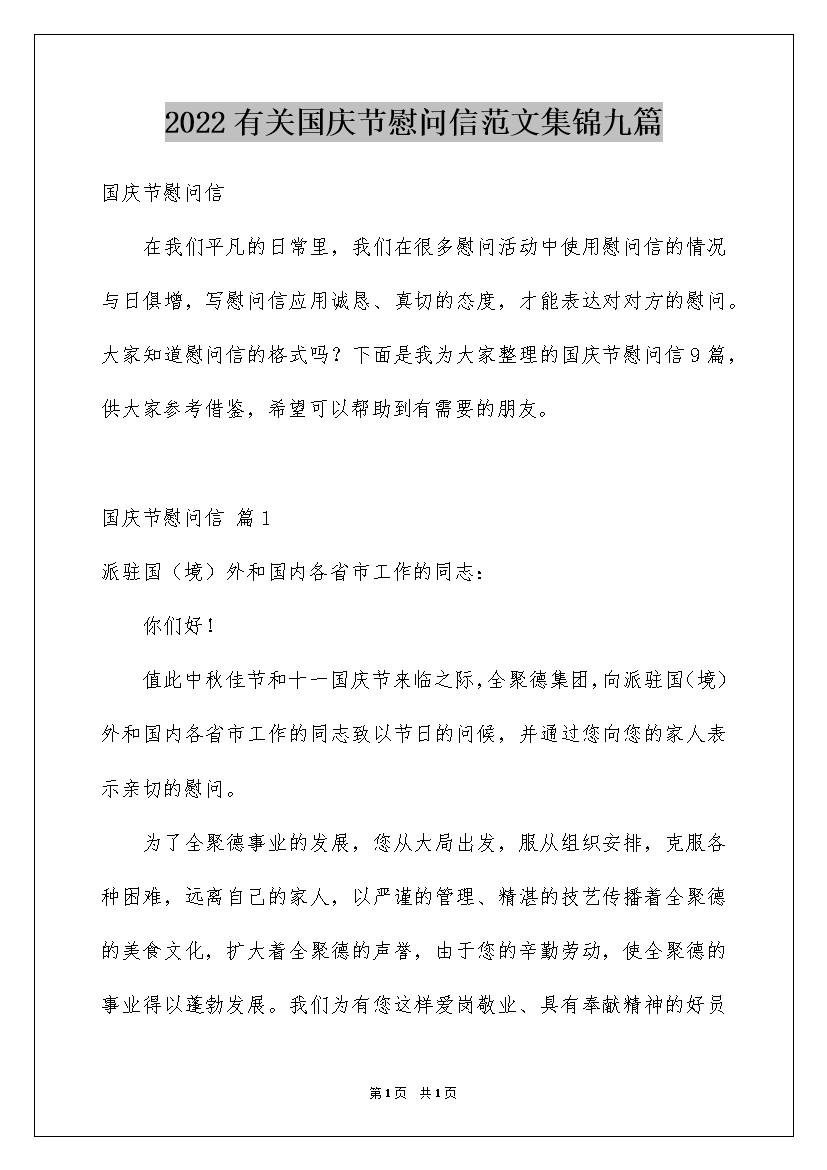 2022有关国庆节慰问信范文集锦九篇

国庆节慰问信

在我们平凡的日常里，我们在很多慰问活动中使用慰问信的情况与日俱增，写慰问信应用诚恳、真切的态度，才能表达对对方的慰问。大家知道慰问信的格式吗？下面是我为大家整理的国庆节慰问信9篇，供大家参考借鉴，希望可以帮助到有需要的朋友。

国庆节慰问信 篇1

派驻国（境）外和国内各省市工作的同志：

你们好！

值此中秋佳节和十一国庆节来临之际，全聚德集团，向派驻国（境）外和国内各省市工作的同志致以节日的问候，并通过您向您的家人表示亲切的慰问。

为了全聚德事业的发展，您从大局出发，服从组织安排，克服各种困难，远离自己的家人，以严谨的管理、精湛的技艺传播着全聚德的美食文化，扩大着全聚德的声誉，由于您的辛勤劳动，使全聚德的事业得以蓬勃发展。我们为有您这样爱岗敬业、具有奉献精神的好员

第1页 共1页